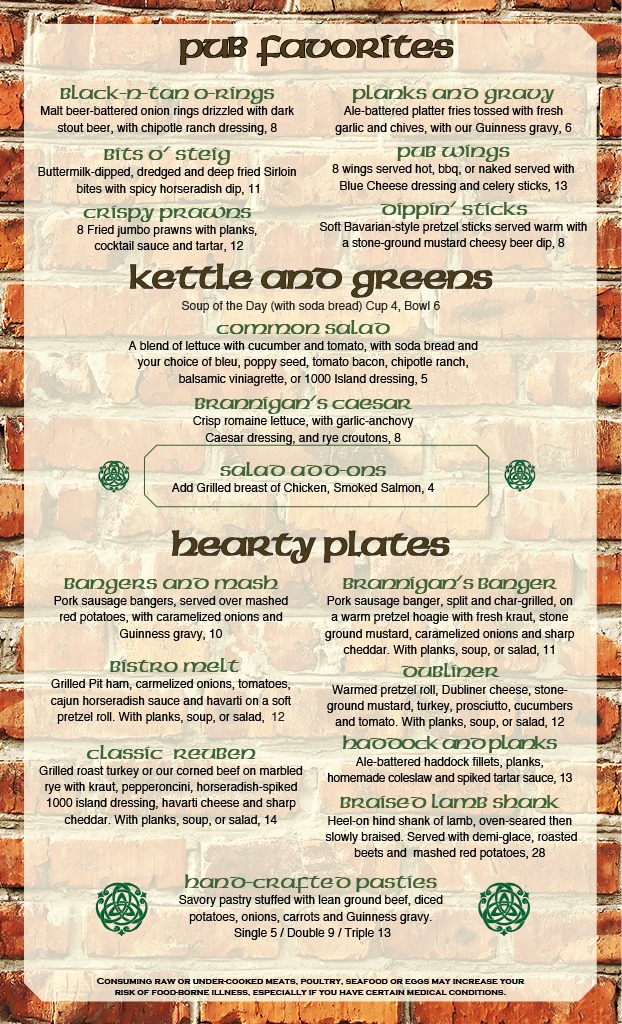 pub favorites

Black-n-tan o-rings
Malt beer-battered onion rings drizzled with dark stout beer, with chipotle ranch dressing, 8

Bits o' steig
Buttermilk-dipped, dredged and deep fried Sirloin bites with spicy horseradish dip, 11

crispy prawns
8 Fried jumbo prawns with planks, cocktail sauce and tartar, 12

planks and gravy
Ale-battered platter fries tossed with fresh garlic and chives, with our Guinness gravy, 6

pub wings
8 wings served hot, bbq, or naked served with Blue Cheese dressing and celery sticks, 13

dippin' sticks
Soft Bavarian-style pretzel sticks served warm with a stone-ground mustard cheesy beer dip, 8

kettle and greens
Soup of the Day (with soda bread) Cup 4, Bowl 6

common salad
A blend of lettuce with cucumber and tomato, with soda bread and your choice of bleu, poppy seed, tomato bacon, chipotle ranch, balsamic viniagrette, or 1000 Island dressing, 5

Brannigan's caesar
Crisp romaine lettuce, with garlic-anchovy Caesar dressing, and rye croutons, 8

salad add-ons
Add Grilled breast of Chicken, Smoked Salmon, 4

hearty plates

Bangers and mash
Pork sausage bangers, served over mashed red potatoes, with caramelized onions and Guinness gravy, 10

Bistro melt
Grilled Pit ham, carmelized onions, tomatoes, cajun horseradish sauce and havarti on a soft pretzel roll. With planks, soup, or salad, 12

classic reuben
Grilled roast turkey or our corned beef on marbled rye with kraut, pepperoncini, horseradish-spiked 1000 island dressing, havarti cheese and sharp cheddar. With planks, soup, or salad, 14

Brannigan's Banger
Pork sausage banger, split and char-grilled, on a warm pretzel hoagie with fresh kraut, stone ground mustard, caramelized onions and sharp cheddar. With planks, soup, or salad, 11

dubliner
Warmed pretzel roll, Dubliner cheese, stone-ground mustard, turkey, prosciutto, cucumbers and tomato. With planks, soup, or salad, 12

haddock and planks
Ale-battered haddock fillets, planks, homemade coleslaw and spiked tartar sauce, 13

Braised lamb shank
Heel-on hind shank of lamb, oven-seared then slowly braised. Served with demi-glace, roasted beets and mashed red potatoes, 28

hand-crafted pasties
Savory pastry stuffed with lean ground beef, diced potatoes, onions, carrots and Guinness gravy.
Single 5 / Double 9 / Triple 13

Consuming raw or under-cooked meats, poultry, seafood or eggs may increase your risk of food-borne illness, especially if you have certain medical conditions.